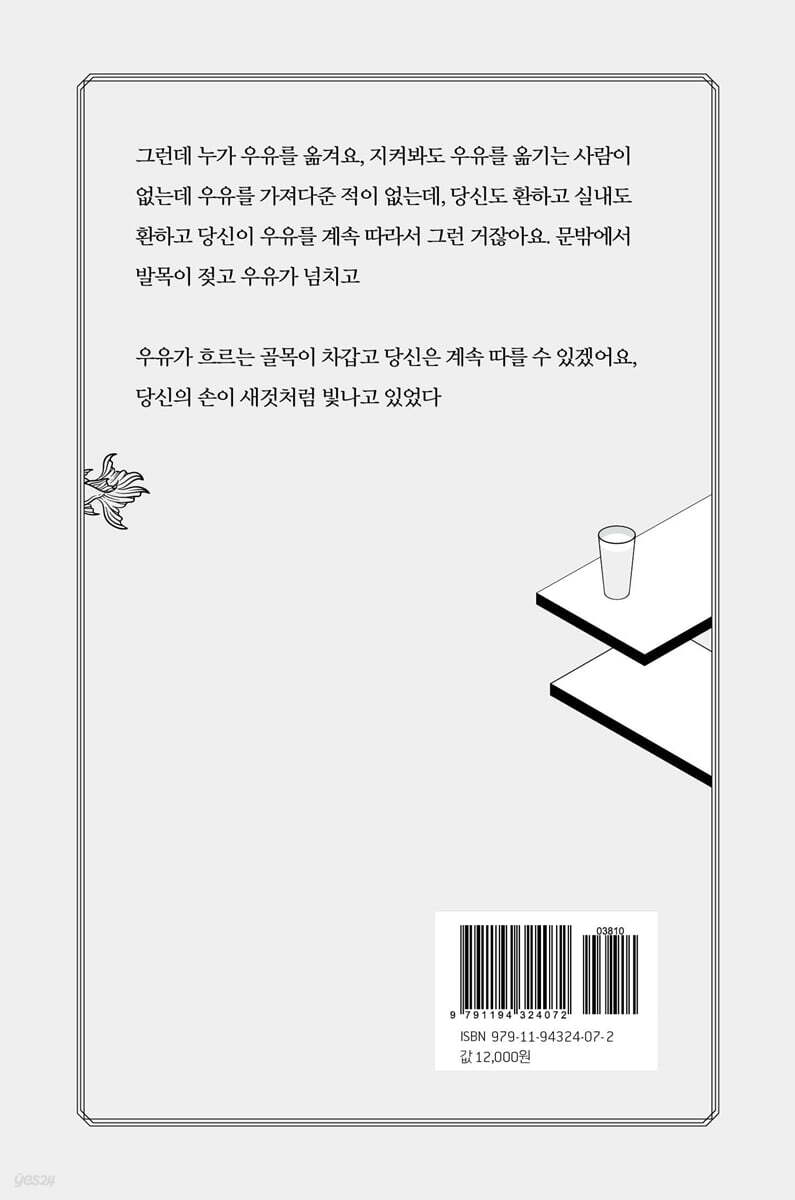 그런데 누가 우유를 옮겨요, 지켜봐도 우유를 옮기는 사람이 없는데 우유를 가져다준 적이 없는데, 당신도 환하고 실내도 환하고 당신이 우유를 계속 따라서 그런 거잖아요. 문밖에서 발목이 젖고 우유가 넘치고

우유가 흐르는 골목이 차갑고 당신은 계속 따를 수 있겠어요, 당신의 손이 새것처럼 빛나고 있었다

03810

9 791194 324072

ISBN 979-11-94324-07-2
값 12,000원

yes24